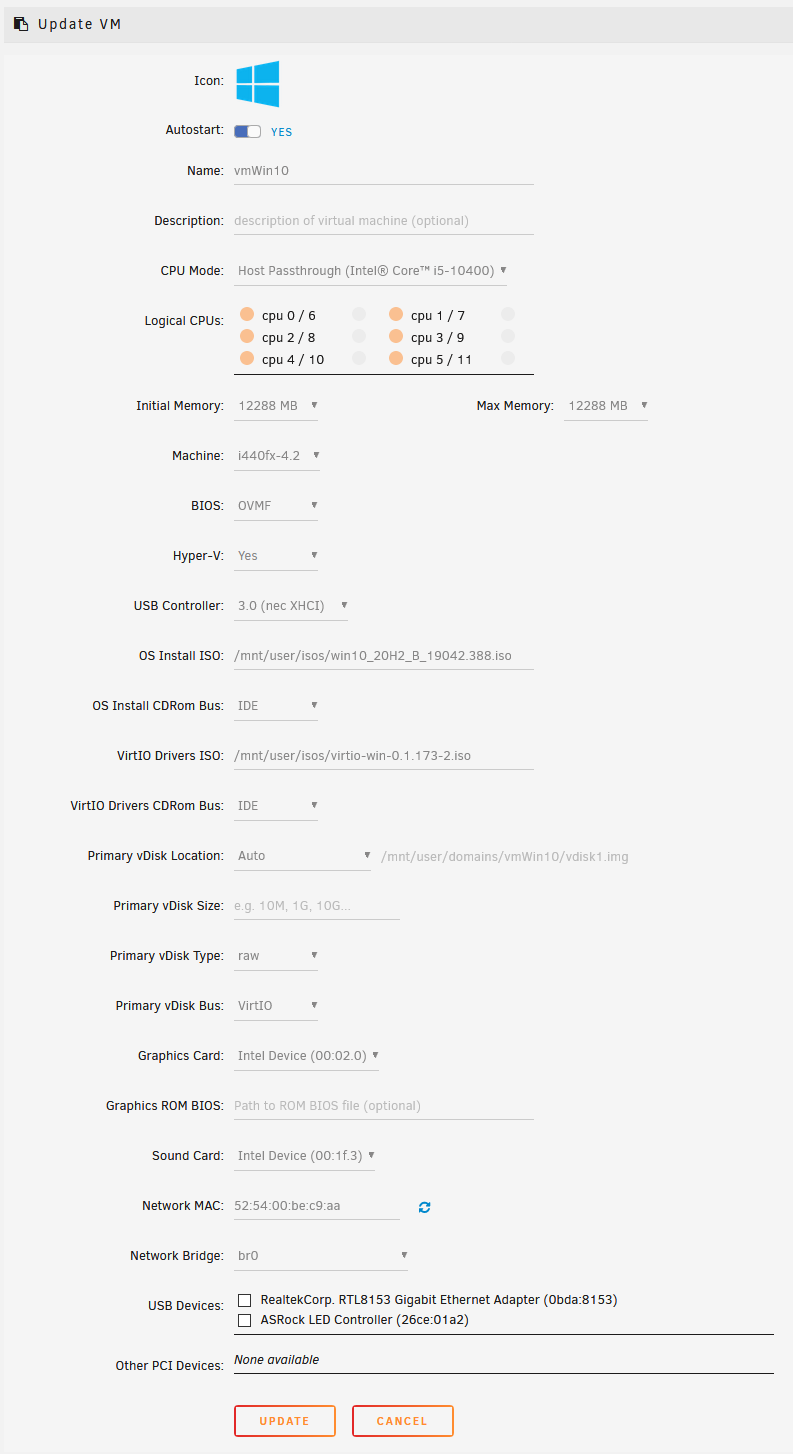 Update VM

Icon:

Autostart: YES

Name: vmWin10

Description: description of virtual machine (optional)

CPU Mode: Host Passthrough (Intel® Core™ i5-10400)

Logical CPUs: cpu 0 / 6 cpu 1 / 7 cpu 2 / 8 cpu 3 / 9 cpu 4 / 10 cpu 5 / 11

Initial Memory: 12288 MB Max Memory: 12288 MB

Machine: i440fx-4.2

BIOS: OVMF

Hyper-V: Yes

USB Controller: 3.0 (nec XHCI)

OS Install ISO: /mnt/user/isos/win10_20H2_B_19042.388.iso

OS Install CDRom Bus: IDE

VirtIO Drivers ISO: /mnt/user/isos/virtio-win-0.1.173-2.iso

VirtIO Drivers CDRom Bus: IDE

Primary vDisk Location: Auto /mnt/user/domains/vmWin10/vdisk1.img

Primary vDisk Size: e.g. 10M, 1G, 10G...

Primary vDisk Type: raw

Primary vDisk Bus: VirtIO

Graphics Card: Intel Device (00:02.0)

Graphics ROM BIOS: Path to ROM BIOS file (optional)

Sound Card: Intel Device (00:1f.3)

Network MAC: 52:54:00:be:c9:aa

Network Bridge: br0

USB Devices: RealtekCorp. RTL8153 Gigabit Ethernet Adapter (0bda:8153)
ASRock LED Controller (26ce:01a2)

Other PCI Devices: None available

UPDATE CANCEL